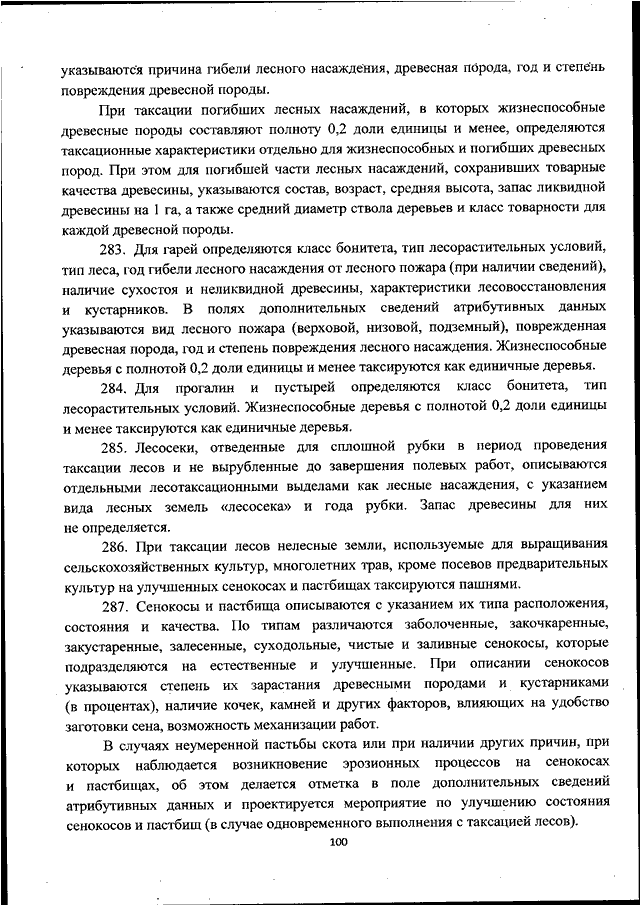 указываются причина гибели лесного насаждения, древесная порода, год и степень повреждения древесной породы.

При таксации погибших лесных насаждений, в которых жизнеспособные древесные породы составляют полноту 0,2 доли единицы и менее, определяются таксационные характеристики отдельно для жизнеспособных и погибших древесных пород. При этом для погибшей части лесных насаждений, сохранивших товарные качества древесины, указываются состав, возраст, средняя высота, запас ликвидной древесины на 1 га, а также средний диаметр ствола деревьев и класс товарности для каждой древесной породы.

283. Для гарей определяются класс бонитета, тип лесорастительных условий, тип леса, год гибели лесного насаждения от лесного пожара (при наличии сведений), наличие сухостоя и неликвидной древесины, характеристики лесовосстановления и кустарников. В полях дополнительных сведений атрибутивных данных указываются вид лесного пожара (верховой, низовой, подземный), поврежденная древесная порода, год и степень повреждения лесного насаждения. Жизнеспособные деревья с полнотой 0,2 доли единицы и менее таксируются как единичные деревья.

284. Для прогалин и пустырей определяются класс бонитета, тип лесорастительных условий. Жизнеспособные деревья с полнотой 0,2 доли единицы и менее таксируются как единичные деревья.

285. Лесосеки, отведенные для сплошной рубки в период проведения таксации лесов и не вырубленные до завершения полевых работ, описываются отдельными лесотаксационными выделами как лесные насаждения, с указанием вида лесных земель «лесосека» и года рубки. Запас древесины для них не определяется.

286. При таксации лесов нелесные земли, используемые для выращивания сельскохозяйственных культур, многолетних трав, кроме посевов предварительных культур на улучшенных сенокосах и пастбищах таксируются пашнями.

287. Сенокосы и пастбища описываются с указанием их типа расположения, состояния и качества. По типам различаются заболоченные, закочкаренные, закустаренные, залесенные, суходольные, чистые и заливные сенокосы, которые подразделяются на естественные и улучшенные. При описании сенокосов указываются степень их зарастания древесными породами и кустарниками (в процентах), наличие кочек, камней и других факторов, влияющих на удобство заготовки сена, возможность механизации работ.

В случаях неумеренной пастьбы скота или при наличии других причин, при которых наблюдается возникновение эрозионных процессов на сенокосах и пастбищах, об этом делается отметка в поле дополнительных сведений атрибутивных данных и проектируется мероприятие по улучшению состояния сенокосов и пастбищ (в случае одновременного выполнения с таксацией лесов).

100